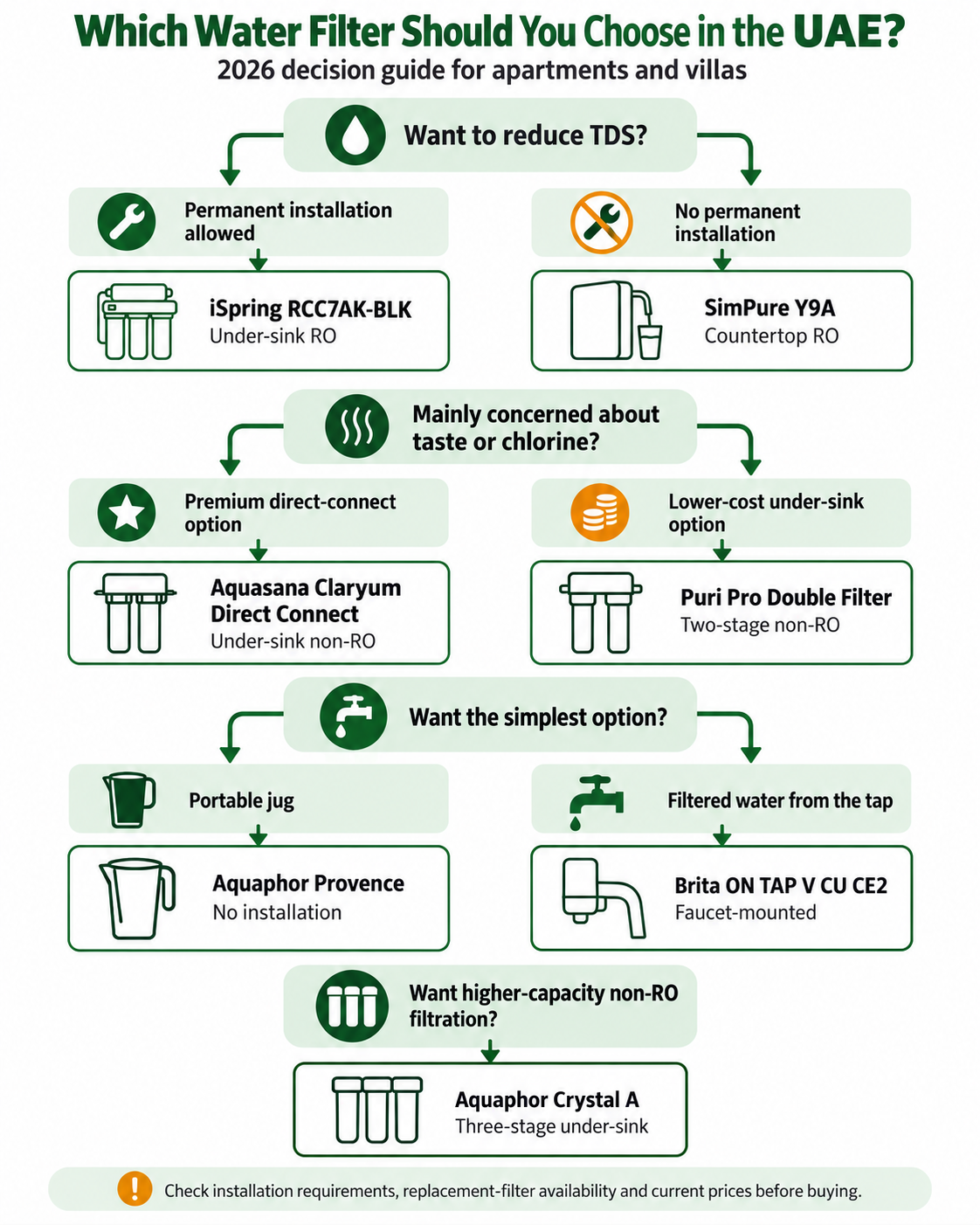 Which Water Filter Should You Choose in the UAE?
2026 decision guide for apartments and villas

Want to reduce TDS?

Permanent installation allowed

iSpring RCC7AK-BLK
Under-sink RO

No permanent installation

SimPure Y9A
Countertop RO

Mainly concerned about taste or chlorine?

Premium direct-connect option

Aquasana Claryum Direct Connect
Under-sink non-RO

Lower-cost under-sink option

Puri Pro Double Filter
Two-stage non-RO

Want the simplest option?

Portable jug

Aquaphor Provence
No installation

Filtered water from the tap

Brita ON TAP V CU CE2
Faucet-mounted

Want higher-capacity non-RO filtration?

Aquaphor Crystal A
Three-stage under-sink

Check installation requirements, replacement-filter availability and current prices before buying.